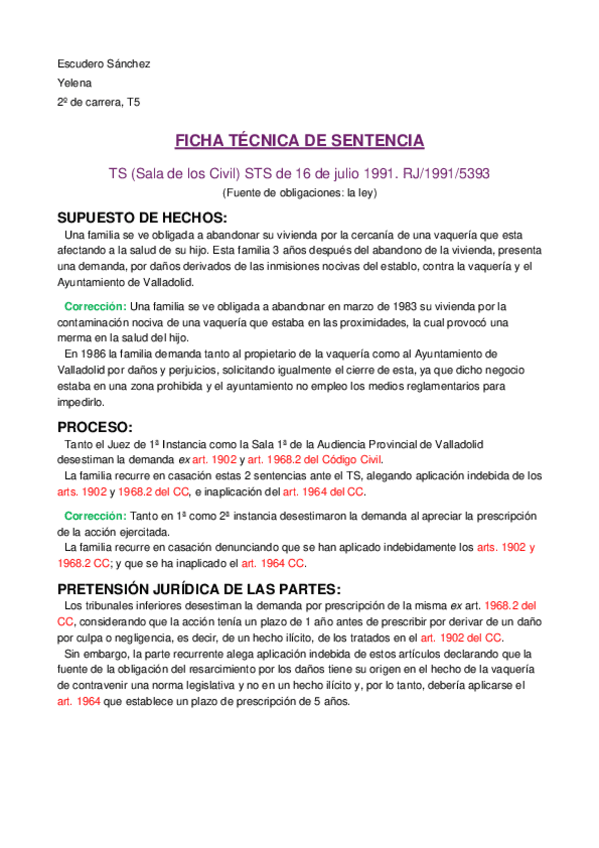 Escudero Sánchez
Yelena
2º de carrera, T5

FICHA TÉCNICA DE SENTENCIA

TS (Sala de los Civil) STS de 16 de julio 1991. RJ/1991/5393
(Fuente de obligaciones: la ley)

SUPUESTO DE HECHOS:
Una familia se ve obligada a abandonar su vivienda por la cercanía de una vaquería que esta afectando a la salud de su hijo. Esta familia 3 años después del abandono de la vivienda, presenta una demanda, por daños derivados de las inmisiones nocivas del establo, contra la vaquería y el Ayuntamiento de Valladolid.

Corrección: Una familia se ve obligada a abandonar en marzo de 1983 su vivienda por la contaminación nociva de una vaquería que estaba en las proximidades, la cual provocó una merma en la salud del hijo.
En 1986 la familia demanda tanto al propietario de la vaquería como al Ayuntamiento de Valladolid por daños y perjuicios, solicitando igualmente el cierre de esta, ya que dicho negocio estaba en una zona prohibida y el ayuntamiento no empleo los medios reglamentarios para impedirlo.

PROCESO:
Tanto el Juez de 1ª Instancia como la Sala 1ª de la Audiencia Provincial de Valladolid desestiman la demanda ex art. 1902 y art. 1968.2 del Código Civil.
La familia recurre en casación estas 2 sentencias ante el TS, alegando aplicación indebida de los arts. 1902 y 1968.2 del CC, e inaplicación del art. 1964 del CC.

Corrección: Tanto en 1ª como 2ª instancia desestimaron la demanda al apreciar la prescripción de la acción ejercitada.
La familia recurre en casación denunciando que se han aplicado indebidamente los arts. 1902 y 1968.2 CC; y que se ha inaplicado el art. 1964 CC.

PRETENSIÓN JURÍDICA DE LAS PARTES:
Los tribunales inferiores desestiman la demanda por prescripción de la misma ex art. 1968.2 del CC, considerando que la acción tenía un plazo de 1 año antes de prescribir por derivar de un daño por culpa o negligencia, es decir, de un hecho ilícito, de los tratados en el art. 1902 del CC.
Sin embargo, la parte recurrente alega aplicación indebida de estos artículos declarando que la fuente de la obligación del resarcimiento por los daños tiene su origen en el hecho de la vaquería de contravenir una norma legislativa y no en un hecho ilícito y, por lo tanto, debería aplicarse el art. 1964 que establece un plazo de prescripción de 5 años.